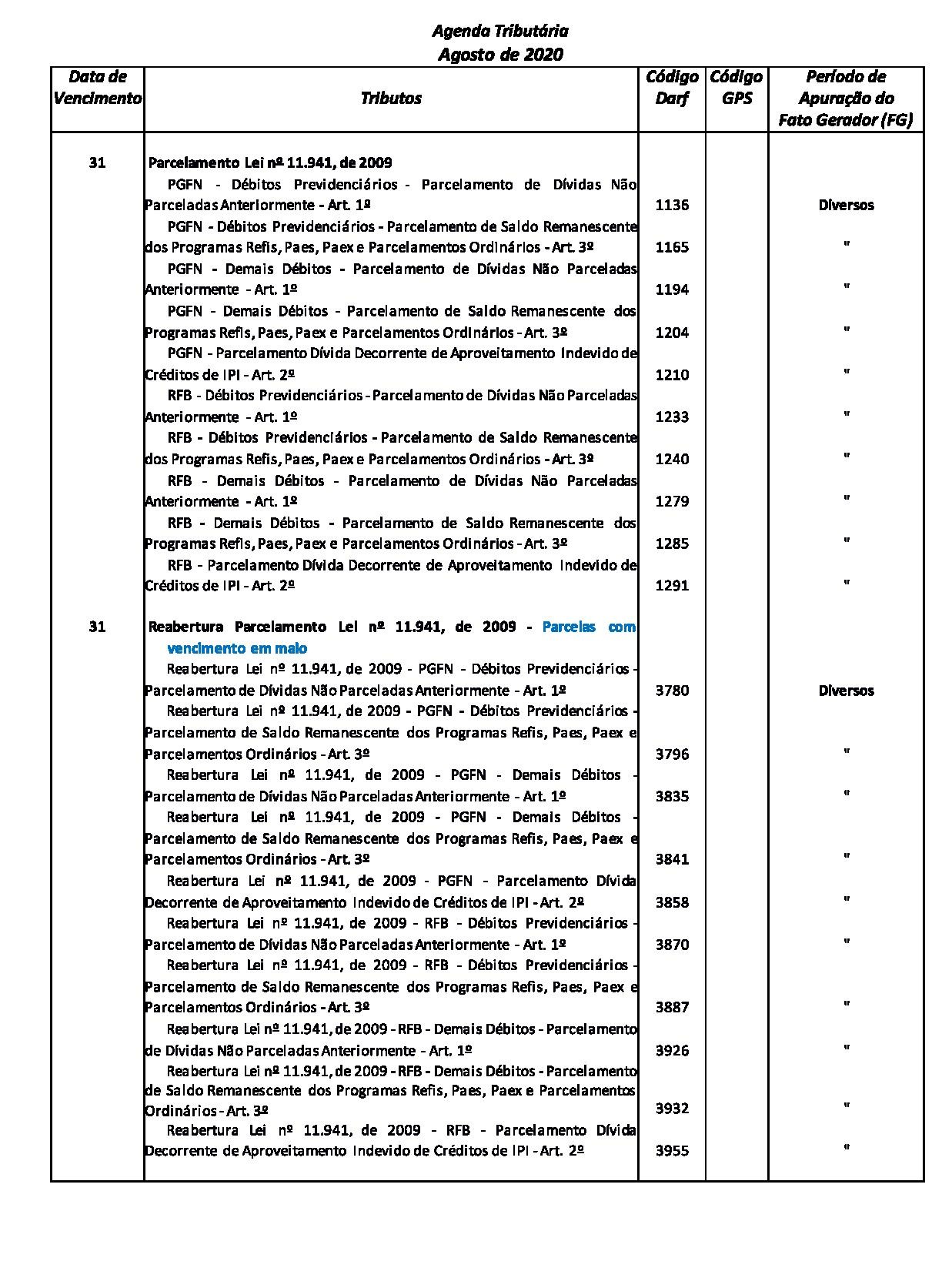 Agenda Tributária
Agosto de 2020

| Data de Vencimento | Tributos | Código Darf | Código GPS | Período de Apuração do Fato Gerador (FG) |
|---|---|---|---|---|
| 31 | Parcelamento Lei nº 11.941, de 2009 | | | |
| | PGFN - Débitos Previdenciários - Parcelamento de Dívidas Não Parceladas Anteriormente - Art. 1º | 1136 | | Diversos |
| | PGFN - Débitos Previdenciários - Parcelamento de Saldo Remanescente dos Programas Refis, Paes, Paex e Parcelamentos Ordinários - Art. 3º | 1165 | | " |
| | PGFN - Demais Débitos - Parcelamento de Dívidas Não Parceladas Anteriormente - Art. 1º | 1194 | | " |
| | PGFN - Demais Débitos - Parcelamento de Saldo Remanescente dos Programas Refis, Paes, Paex e Parcelamentos Ordinários - Art. 3º | 1204 | | " |
| | PGFN - Parcelamento Dívida Decorrente de Aproveitamento Indevido de Créditos de IPI - Art. 2º | 1210 | | " |
| | RFB - Débitos Previdenciários - Parcelamento de Dívidas Não Parceladas Anteriormente - Art. 1º | 1233 | | " |
| | RFB - Débitos Previdenciários - Parcelamento de Saldo Remanescente dos Programas Refis, Paes, Paex e Parcelamentos Ordinários - Art. 3º | 1240 | | " |
| | RFB - Demais Débitos - Parcelamento de Dívidas Não Parceladas Anteriormente - Art. 1º | 1279 | | " |
| | RFB - Demais Débitos - Parcelamento de Saldo Remanescente dos Programas Refis, Paes, Paex e Parcelamentos Ordinários - Art. 3º | 1285 | | " |
| | RFB - Parcelamento Dívida Decorrente de Aproveitamento Indevido de Créditos de IPI - Art. 2º | 1291 | | " |
| 31 | Reabertura Parcelamento Lei nº 11.941, de 2009 - Parcelas com vencimento em maio | | | |
| | Reabertura Lei nº 11.941, de 2009 - PGFN - Débitos Previdenciários - Parcelamento de Dívidas Não Parceladas Anteriormente - Art. 1º | 3780 | | Diversos |
| | Reabertura Lei nº 11.941, de 2009 - PGFN - Débitos Previdenciários - Parcelamento de Saldo Remanescente dos Programas Refis, Paes, Paex e Parcelamentos Ordinários - Art. 3º | 3796 | | " |
| | Reabertura Lei nº 11.941, de 2009 - PGFN - Demais Débitos - Parcelamento de Dívidas Não Parceladas Anteriormente - Art. 1º | 3835 | | " |
| | Reabertura Lei nº 11.941, de 2009 - PGFN - Demais Débitos - Parcelamento de Saldo Remanescente dos Programas Refis, Paes, Paex e Parcelamentos Ordinários - Art. 3º | 3841 | | " |
| | Reabertura Lei nº 11.941, de 2009 - PGFN - Parcelamento Dívida Decorrente de Aproveitamento Indevido de Créditos de IPI - Art. 2º | 3858 | | " |
| | Reabertura Lei nº 11.941, de 2009 - RFB - Débitos Previdenciários - Parcelamento de Dívidas Não Parceladas Anteriormente - Art. 1º | 3870 | | " |
| | Reabertura Lei nº 11.941, de 2009 - RFB - Débitos Previdenciários - Parcelamento de Saldo Remanescente dos Programas Refis, Paes, Paex e Parcelamentos Ordinários - Art. 3º | 3887 | | " |
| | Reabertura Lei nº 11.941, de 2009 - RFB - Demais Débitos - Parcelamento de Dívidas Não Parceladas Anteriormente - Art. 1º | 3926 | | " |
| | Reabertura Lei nº 11.941, de 2009 - RFB - Demais Débitos - Parcelamento de Saldo Remanescente dos Programas Refis, Paes, Paex e Parcelamentos Ordinários - Art. 3º | 3932 | | " |
| | Reabertura Lei nº 11.941, de 2009 - RFB - Parcelamento Dívida Decorrente de Aproveitamento Indevido de Créditos de IPI - Art. 2º | 3955 | | " |